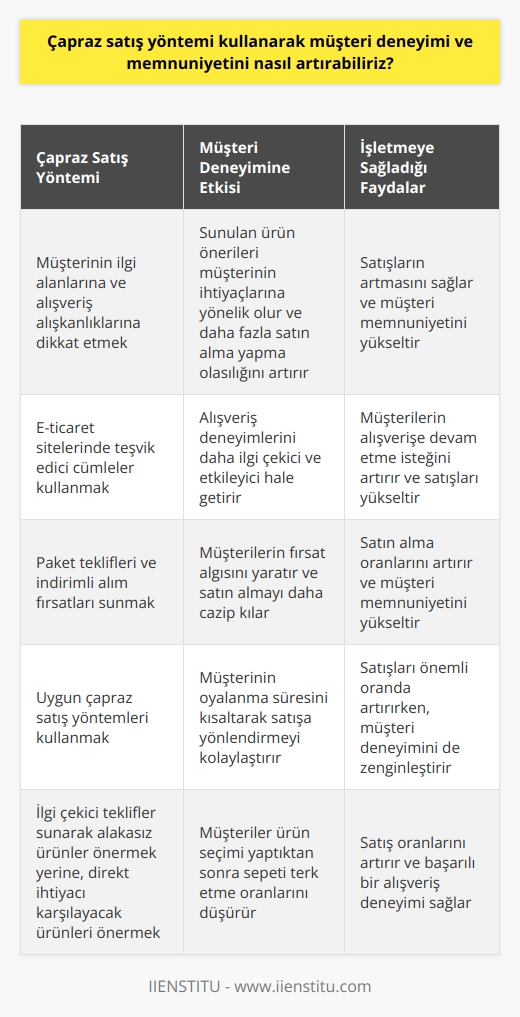 Çapraz satış yöntemi kullanarak müşteri deneyimi ve memnuniyetini nasıl artırabiliriz?

| Çapraz Satış Yöntemi | Müşteri Deneyimine Etkisi | İşletmeye Sağladığı Faydalar |
|---|---|---|
| Müşterinin ilgi alanlarına ve alışveriş alışkanlıklarına dikkat etmek | Sunulan ürün önerileri müşterinin ihtiyaçlarına yönelik olur ve daha fazla satın alma yapma olasılığını artırır | Satışların artmasını sağlar ve müşteri memnuniyetini yükseltir |
| E-ticaret sitelerinde teşvik edici cümleler kullanmak | Alışveriş deneyimlerini daha ilgi çekici ve etkileyici hale getirir | Müşterilerin alışverişe devam etme isteğini artırır ve satışları yükseltir |
| Paket teklifleri ve indirimli alım fırsatları sunmak | Müşterilerin fırsat algısını yaratır ve satın almayı daha cazip kılar | Satın alma oranlarını artırır ve müşteri memnuniyetini yükseltir |
| Uygun çapraz satış yöntemleri kullanmak | Müşterinin oyalanma süresini kısaltarak satışa yönlendirmeyi kolaylaştırır | Satışları önemli oranda artırırken, müşteri deneyimini de zenginleştirir |
| İlgi çekici teklifler sunarak alakasız ürünler önermek yerine, direkt ihtiyacı karşılayacak ürünleri önermek | Müşteriler ürün seçimi yaptıktan sonra sepeti terk etme oranlarını düşürür | Satış oranlarını artırır ve başarılı bir alışveriş deneyimi sağlar |

IIENSTITU - www.iienstitu.com